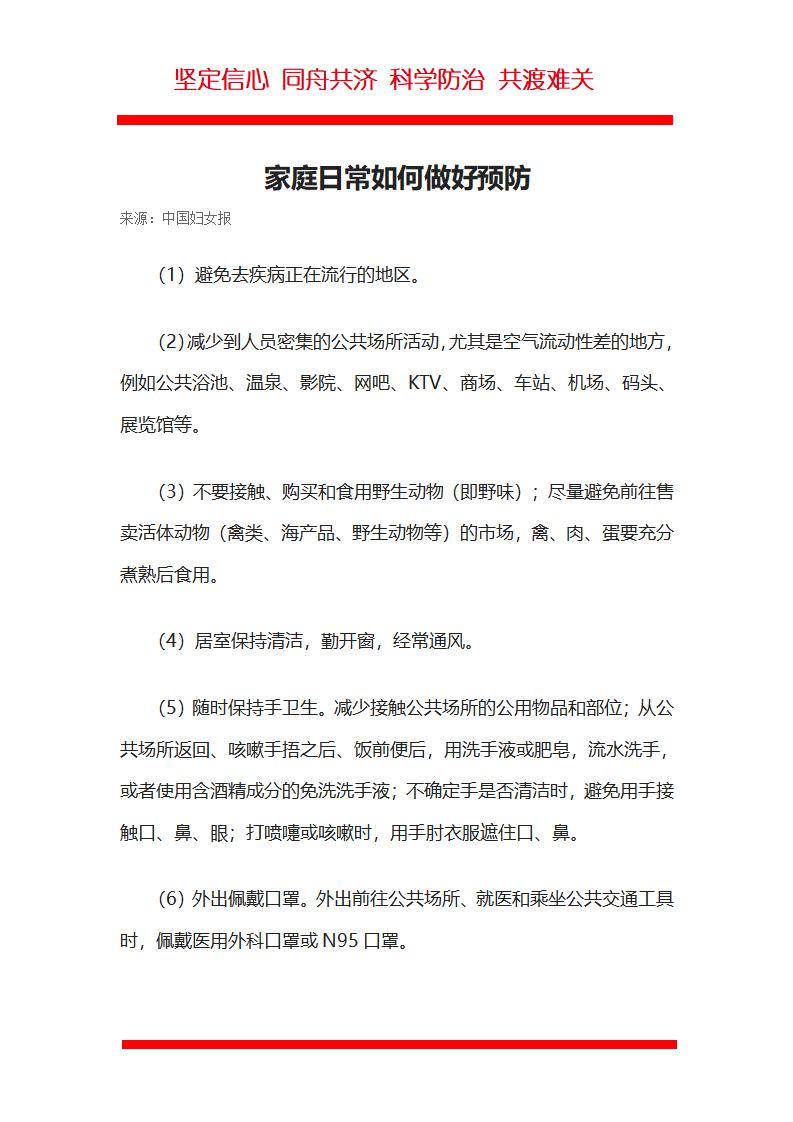 坚定信心 同舟共济 科学防治 共渡难关

家庭日常如何做好预防

来源：中国妇女报

（1）避免去疾病正在流行的地区。

(2)减少到人员密集的公共场所活动,尤其是空气流动性差的地方,例如公共浴池、温泉、影院、网吧、KTV、商场、车站、机场、码头、展览馆等。

（3）不要接触、购买和食用野生动物（即野味）；尽量避免前往售卖活体动物（禽类、海产品、野生动物等）的市场，禽、肉、蛋要充分煮熟后食用。

（4）居室保持清洁，勤开窗，经常通风。

（5）随时保持手卫生。减少接触公共场所的公用物品和部位；从公共场所返回、咳嗽手捂之后、饭前便后，用洗手液或肥皂，流水洗手，或者使用含酒精成分的免洗洗手液；不确定手是否清洁时，避免用手接触口、鼻、眼；打喷嚏或咳嗽时，用手肘衣服遮住口、鼻。

（6）外出佩戴口罩。外出前往公共场所、就医和乘坐公共交通工具时，佩戴医用外科口罩或 N95 口罩。